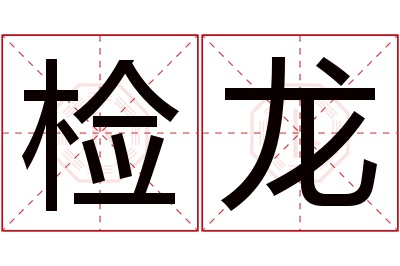 检龙